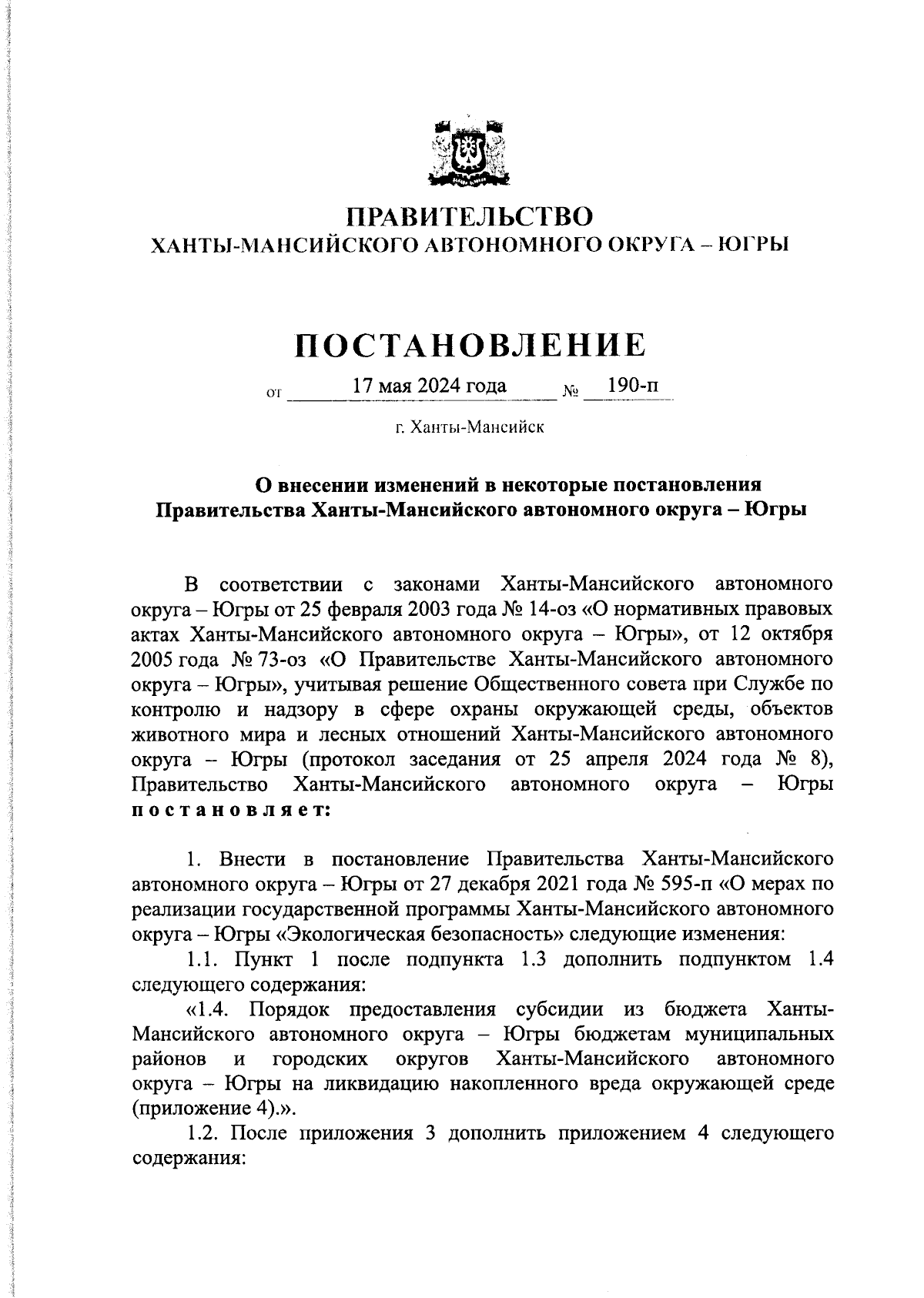 ПРАВИТЕЛЬСТВО
ХАНТЫ-МАНСИЙСКОГО АВТОНОМНОГО ОКРУГА – ЮГРЫ

ПОСТАНОВЛЕНИЕ

от 17 мая 2024 года № 190-п

г. Ханты-Мансийск

О внесении изменений в некоторые постановления
Правительства Ханты-Мансийского автономного округа – Югры

В соответствии с законами Ханты-Мансийского автономного округа – Югры от 25 февраля 2003 года № 14-оз «О нормативных правовых актах Ханты-Мансийского автономного округа – Югры», от 12 октября 2005 года № 73-оз «О Правительстве Ханты-Мансийского автономного округа – Югры», учитывая решение Общественного совета при Службе по контролю и надзору в сфере охраны окружающей среды, объектов животного мира и лесных отношений Ханты-Мансийского автономного округа – Югры (протокол заседания от 25 апреля 2024 года № 8), Правительство Ханты-Мансийского автономного округа – Югры постановляет:

1. Внести в постановление Правительства Ханты-Мансийского автономного округа – Югры от 27 декабря 2021 года № 595-п «О мерах по реализации государственной программы Ханты-Мансийского автономного округа – Югры «Экологическая безопасность» следующие изменения:

1.1. Пункт 1 после подпункта 1.3 дополнить подпунктом 1.4 следующего содержания:

«1.4. Порядок предоставления субсидии из бюджета Ханты-Мансийского автономного округа – Югры бюджетам муниципальных районов и городских округов Ханты-Мансийского автономного округа – Югры на ликвидацию накопленного вреда окружающей среде (приложение 4).».

1.2. После приложения 3 дополнить приложением 4 следующего содержания: